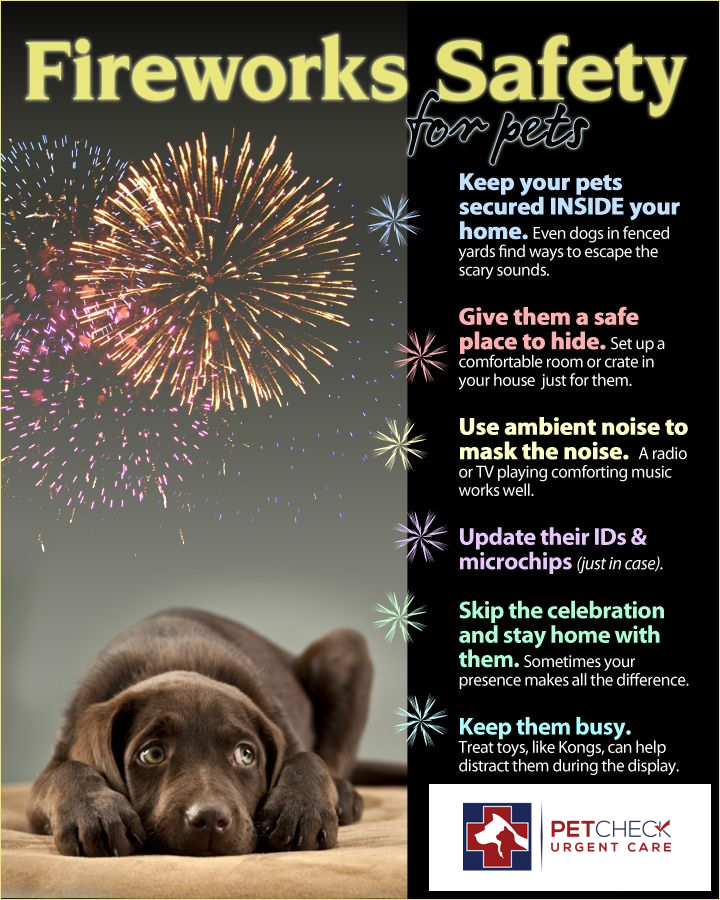 Fireworks Safety
for pets

Keep your pets secured INSIDE your home. Even dogs in fenced yards find ways to escape the scary sounds.

Give them a safe place to hide. Set up a comfortable room or crate in your house just for them.

Use ambient noise to mask the noise. A radio or TV playing comforting music works well.

Update their IDs & microchips (just in case).

Skip the celebration and stay home with them. Sometimes your presence makes all the difference.

Keep them busy. Treat toys, like Kongs, can help distract them during the display.

PETCHECK
URGENT CARE